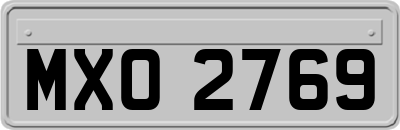 MXO 2769